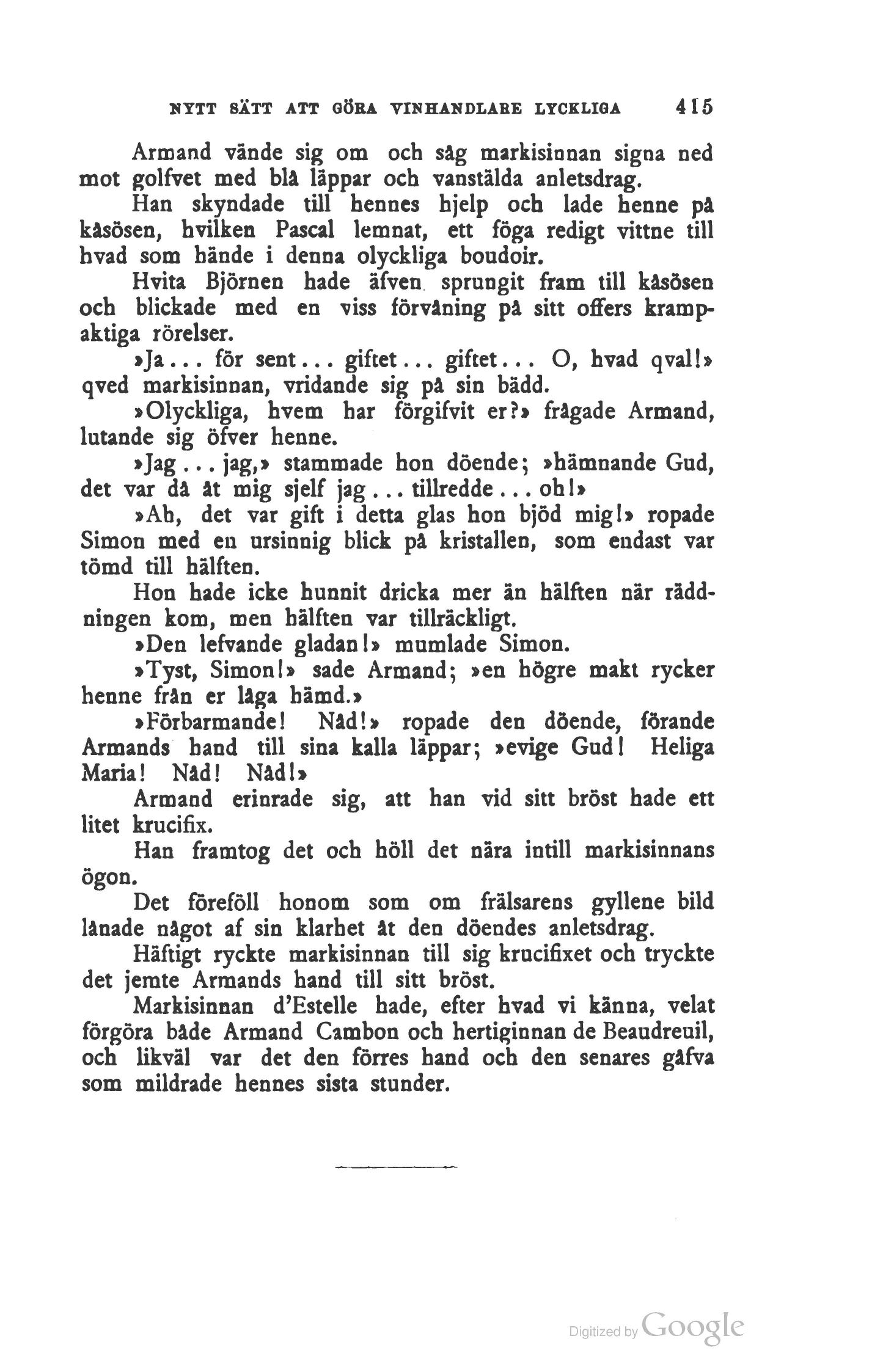 NYTT SÄTT ATT GÖRA VINHANDLARE LYCKLIGA 415

Armand vände sig om och såg markisinnan signa ned mot golfvet med blå läppar och vanstälda anletsdrag.

Han skyndade till hennes hjelp och lade henne på kåsösen, hvilken Pascal lemnat, ett föga redigt vittne till hvad som hände i denna olyckliga boudoir.

Hvita Björnen hade äfven sprungit fram till kåsösen och blickade med en viss förvåning på sitt offers krampaktiga rörelser.

»Ja... för sent... giftet... giftet... O, hvad qval!» qved markisinnan, vridande sig på sin bädd.

»Olyckliga, hvem har förgifvit er?» frågade Armand, lutande sig öfver henne.

»Jag... jag,» stammade hon döende; »hämnande Gud, det var då åt mig sjelf jag... tillredde... oh!»

»Ah, det var gift i detta glas hon bjöd mig!» ropade Simon med en ursinnig blick på kristallen, som endast var tömd till hälften.

Hon hade icke hunnit dricka mer än hälften när räddningen kom, men hälften var tillräckligt.

»Den lefvande gladan!» mumlade Simon.

»Tyst, Simon!» sade Armand; »en högre makt rycker henne från er låga hämd.»

»Förbarmande! Nåd!» ropade den döende, förande Armands hand till sina kalla läppar; »evige Gud! Heliga Maria! Nåd! Nåd!»

Armand erinrade sig, att han vid sitt bröst hade ett litet krucifix.

Han framtog det och höll det nära intill markisinnans ögon.

Det föreföll honom som om frälsarens gyllene bild lånade något af sin klarhet åt den döendes anletsdrag.

Häftigt ryckte markisinnan till sig krucifixet och tryckte det jemte Armands hand till sitt bröst.

Markisinnan d'Estelle hade, efter hvad vi känna, velat förgöra både Armand Cambon och hertiginnan de Beaudreuil, och likväl var det den förres hand och den senares gåfva som mildrade hennes sista stunder.

Digitized by Google